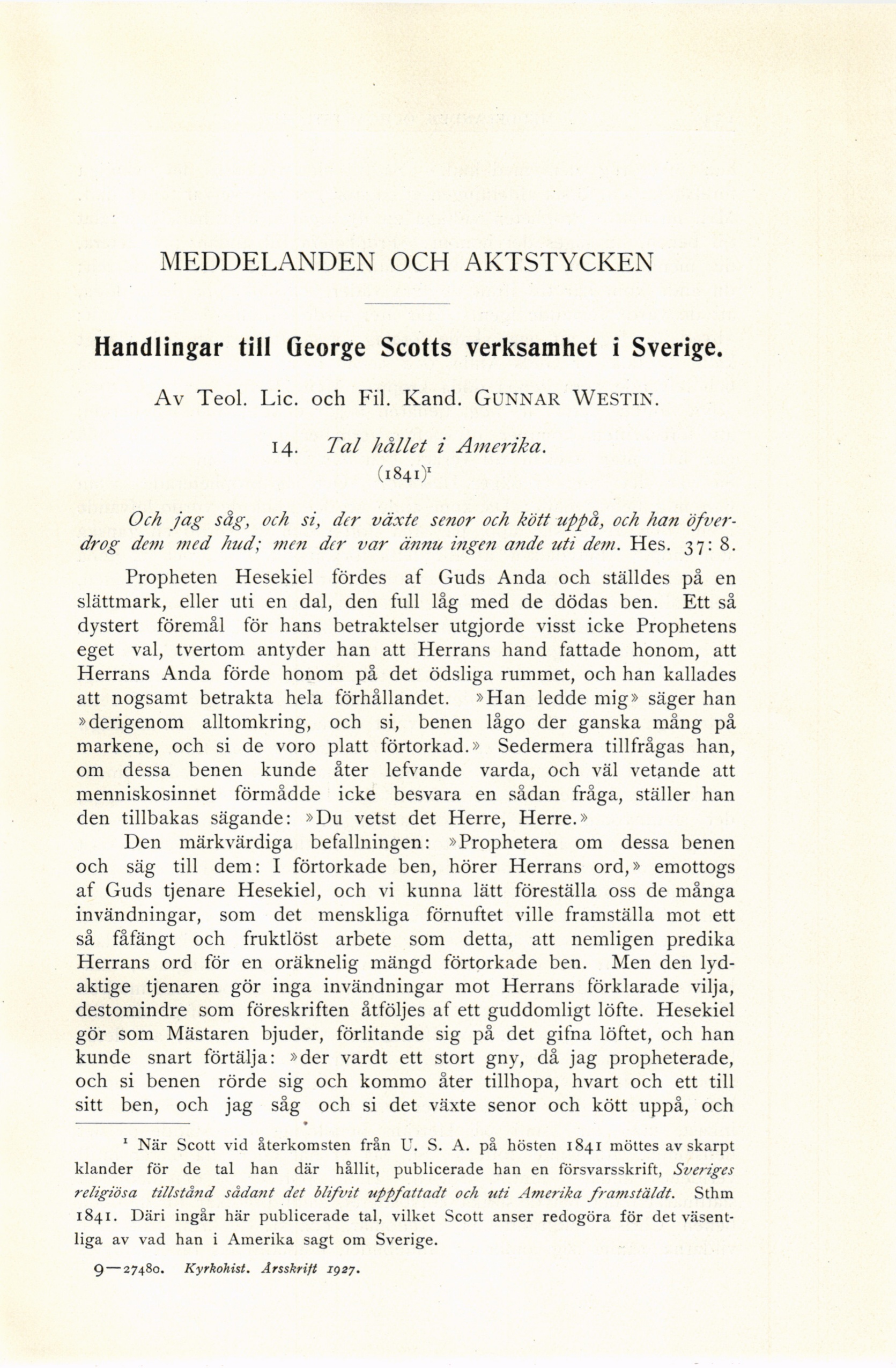 MEDDELANDEN OCH AKTSTYCKEN

Handlingar till George Scotts verksamhet i Sverige.

Av Teol. Lic. och Fil. Kand. GUNNAR WESTIN.

14. Tal hållet i Amerika.
(1841)$^1$

Och jag såg, och si, der växte senor och kött uppå, och han öfverdrog dem med hud; men der var ännu ingen ande uti dem. Hes. 37: 8.

Propheten Hesekiel fördes af Guds Anda och ställdes på en slättmark, eller uti en dal, den full låg med de dödas ben. Ett så dystert föremål för hans betraktelser utgjorde visst icke Prophetens eget val, tvertom antyder han att Herrans hand fattade honom, att Herrans Anda förde honom på det ödsliga rummet, och han kallades att nogsamt betrakta hela förhållandet. »Han ledde mig» säger han »derigenom alltomkring, och si, benen lågo der ganska mång på markene, och si de voro platt förtorkad.» Sedermera tillfrågas han, om dessa benen kunde åter lefvande varda, och väl vetande att menniskosinnet förmådde icke besvara en sådan fråga, ställer han den tillbakas sägande: »Du vetst det Herre, Herre.»

Den märkvärdiga befallningen: »Prophetera om dessa benen och säg till dem: I förtorkade ben, hörer Herrans ord,» emottogs af Guds tjenare Hesekiel, och vi kunna lätt föreställa oss de många invändningar, som det menskliga förnuftet ville framställa mot ett så fåfängt och fruktlöst arbete som detta, att nemligen predika Herrans ord för en oräknelig mängd förtorkade ben. Men den lydaktige tjenaren gör inga invändningar mot Herrans förklarade vilja, destomindre som föreskriften åtföljes af ett guddomligt löfte. Hesekiel gör som Mästaren bjuder, förlitande sig på det gifna löftet, och han kunde snart förtälja: »der vardt ett stort gny, då jag propheterade, och si benen rörde sig och kommo åter tillhopa, hvart och ett till sitt ben, och jag såg och si det växte senor och kött uppå, och

$^1$ När Scott vid återkomsten från U. S. A. på hösten 1841 möttes av skarpt klander för de tal han där hållit, publicerade han en försvarsskrift, Sveriges religiösa tillstånd sådant det blifvit uppfattadt och uti Amerika framstäldt. Sthm 1841. Däri ingår här publicerade tal, vilket Scott anser redogöra för det väsentliga av vad han i Amerika sagt om Sverige.

9—27480. Kyrkohist. Årsskrift 1927.